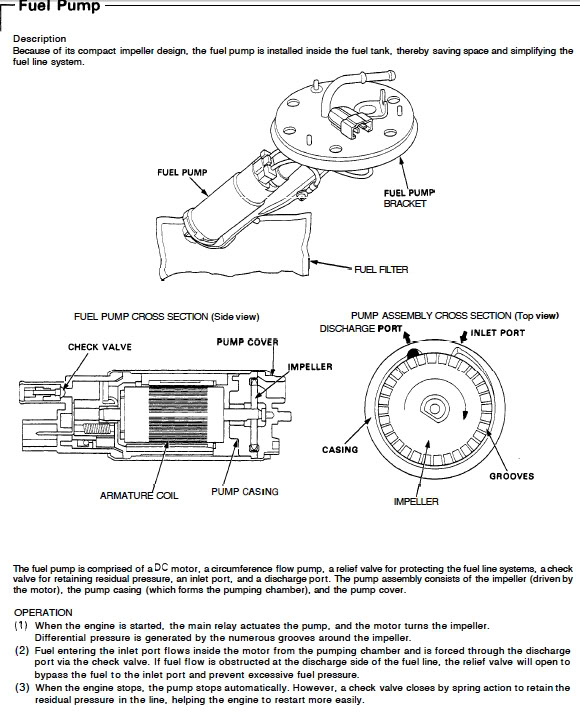 Fuel Pump

Description
Because of its compact impeller design, the fuel pump is installed inside the fuel tank, thereby saving space and simplifying the fuel line system.

FUEL PUMP
FUEL PUMP BRACKET
FUEL FILTER

FUEL PUMP CROSS SECTION (Side view)
CHECK VALVE
PUMP COVER
IMPELLER
ARMATURE COIL
PUMP CASING

PUMP ASSEMBLY CROSS SECTION (Top view)
DISCHARGE PORT
INLET PORT
CASING
GROOVES
IMPELLER

The fuel pump is comprised of a DC motor, a circumference flow pump, a relief valve for protecting the fuel line systems, a check valve for retaining residual pressure, an inlet port, and a discharge port. The pump assembly consists of the impeller (driven by the motor), the pump casing (which forms the pumping chamber), and the pump cover.

OPERATION
(1) When the engine is started, the main relay actuates the pump, and the motor turns the impeller. Differential pressure is generated by the numerous grooves around the impeller.
(2) Fuel entering the inlet port flows inside the motor from the pumping chamber and is forced through the discharge port via the check valve. If fuel flow is obstructed at the discharge side of the fuel line, the relief valve will open to bypass the fuel to the inlet port and prevent excessive fuel pressure.
(3) When the engine stops, the pump stops automatically. However, a check valve closes by spring action to retain the residual pressure in the line, helping the engine to restart more easily.